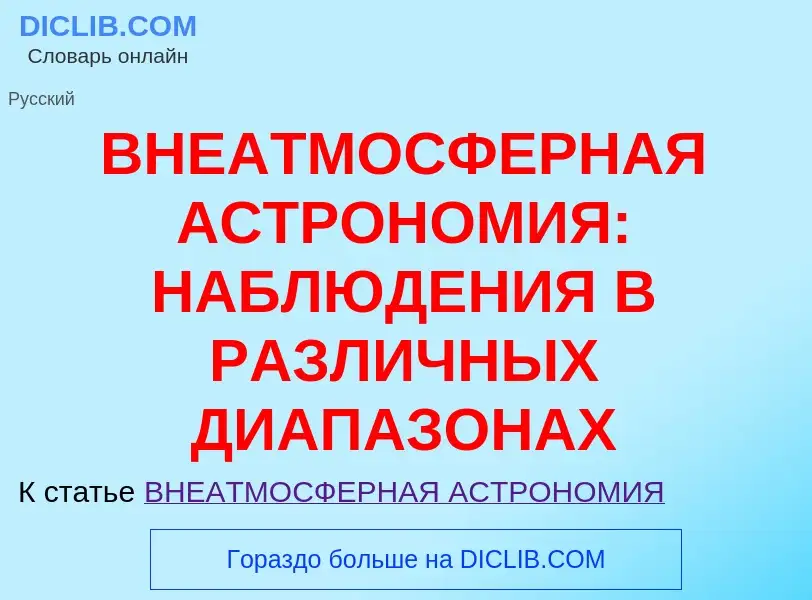 DICLIB.COM
Словарь онлайн

Русский

ВНЕАТМОСФЕРНАЯ АСТРОНОМИЯ: НАБЛЮДЕНИЯ В РАЗЛИЧНЫХ ДИАПАЗОНАХ

К статье ВНЕАТМОСФЕРНАЯ АСТРОНОМИЯ

Гораздо больше на DICLIB.COM